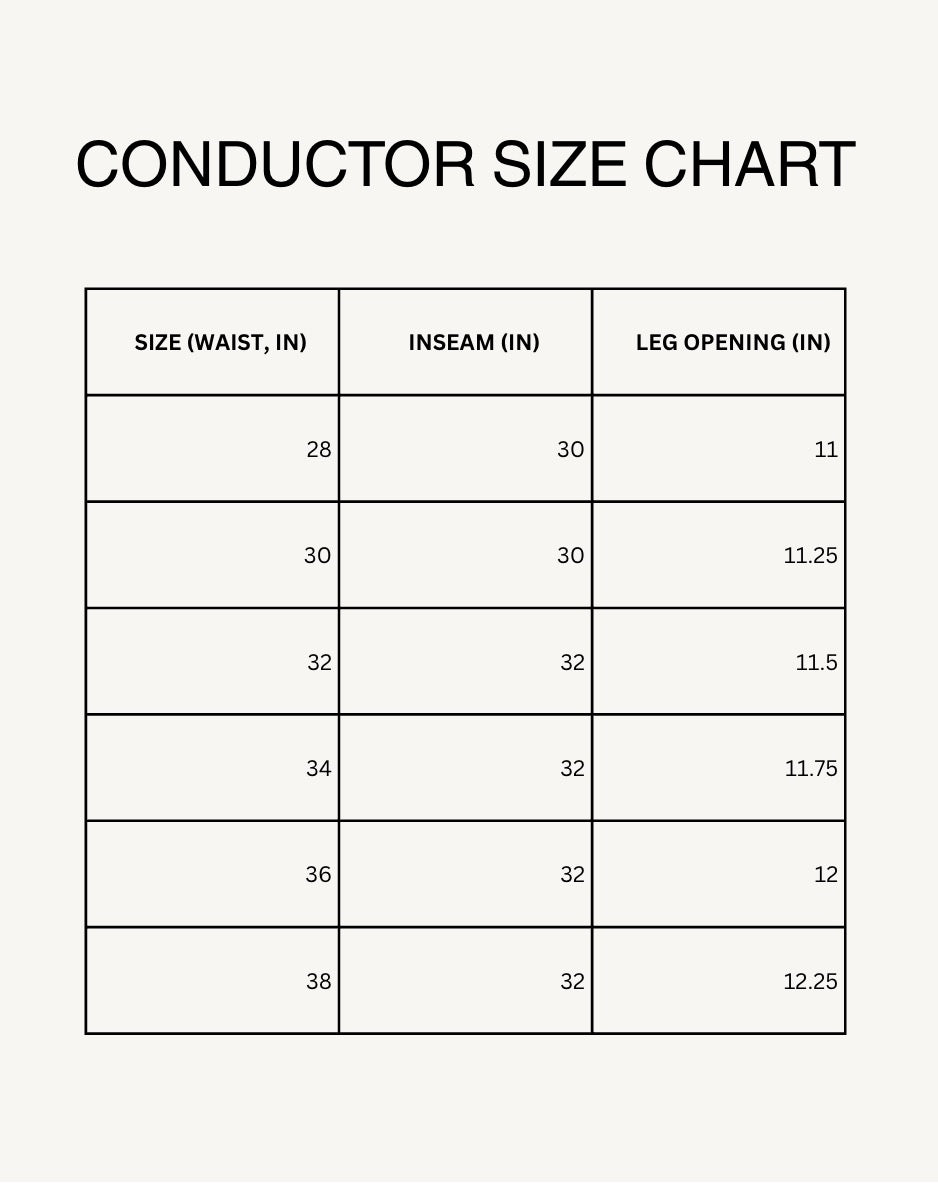 CONDUCTOR SIZE CHART

| SIZE (WAIST, IN) | INSEAM (IN) | LEG OPENING (IN) |
|---|---|---|
| 28 | 30 | 11 |
| 30 | 30 | 11.25 |
| 32 | 32 | 11.5 |
| 34 | 32 | 11.75 |
| 36 | 32 | 12 |
| 38 | 32 | 12.25 |